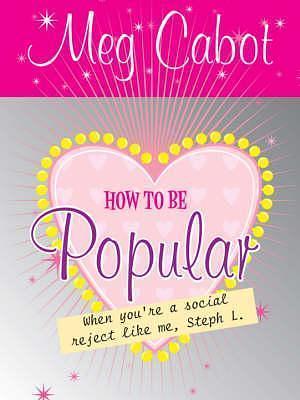 Meg Cabot

HOW TO BE

Popular

When you're a social reject like me, Steph L.